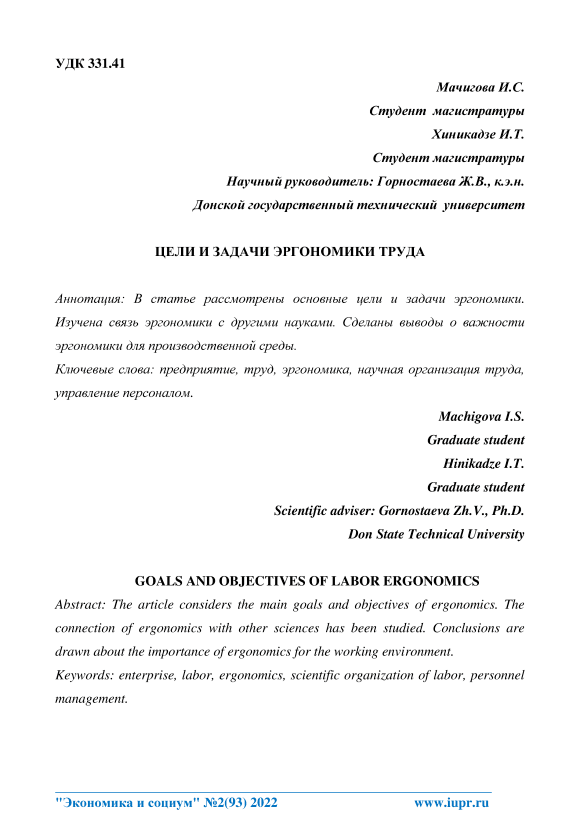 УДК 331.41

Мачигова И.С.
Студент магистратуры
Хиникадзе И.Т.
Студент магистратуры
Научный руководитель: Горностаева Ж.В., к.э.н.
Донской государственный технический университет

ЦЕЛИ И ЗАДАЧИ ЭРГОНОМИКИ ТРУДА

Аннотация: В статье рассмотрены основные цели и задачи эргономики. Изучена связь эргономики с другими науками. Сделаны выводы о важности эргономики для производственной среды.
Ключевые слова: предприятие, труд, эргономика, научная организация труда, управление персоналом.

Machigova I.S.
Graduate student
Hinikadze I.T.
Graduate student
Scientific adviser: Gornostaeva Zh.V., Ph.D.
Don State Technical University

GOALS AND OBJECTIVES OF LABOR ERGONOMICS

Abstract: The article considers the main goals and objectives of ergonomics. The connection of ergonomics with other sciences has been studied. Conclusions are drawn about the importance of ergonomics for the working environment.
Keywords: enterprise, labor, ergonomics, scientific organization of labor, personnel management.

"Экономика и социум" №2(93) 2022 www.iupr.ru